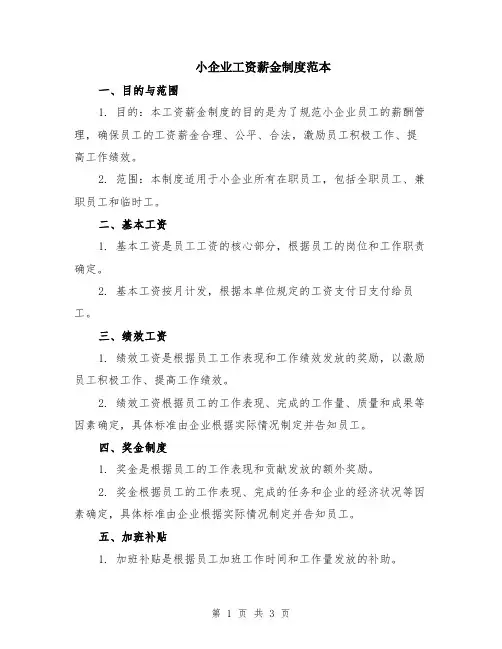 小企业工资薪金制度范本

一、目的与范围

1. 目的：本工资薪金制度的目的是为了规范小企业员工的薪酬管理，确保员工的工资薪金合理、公平、合法，激励员工积极工作、提高工作绩效。

2. 范围：本制度适用于小企业所有在职员工，包括全职员工、兼职员工和临时工。

二、基本工资

1. 基本工资是员工工资的核心部分，根据员工的岗位和工作职责确定。

2. 基本工资按月计发，根据本单位规定的工资支付日支付给员工。

三、绩效工资

1. 绩效工资是根据员工工作表现和工作绩效发放的奖励，以激励员工积极工作、提高工作绩效。

2. 绩效工资根据员工的工作表现、完成的工作量、质量和成果等因素确定，具体标准由企业根据实际情况制定并告知员工。

四、奖金制度

1. 奖金是根据员工的工作表现和贡献发放的额外奖励。

2. 奖金根据员工的工作表现、完成的任务和企业的经济状况等因素确定，具体标准由企业根据实际情况制定并告知员工。

五、加班补贴

1. 加班补贴是根据员工加班工作时间和工作量发放的补助。

第 1 页 共 3 页